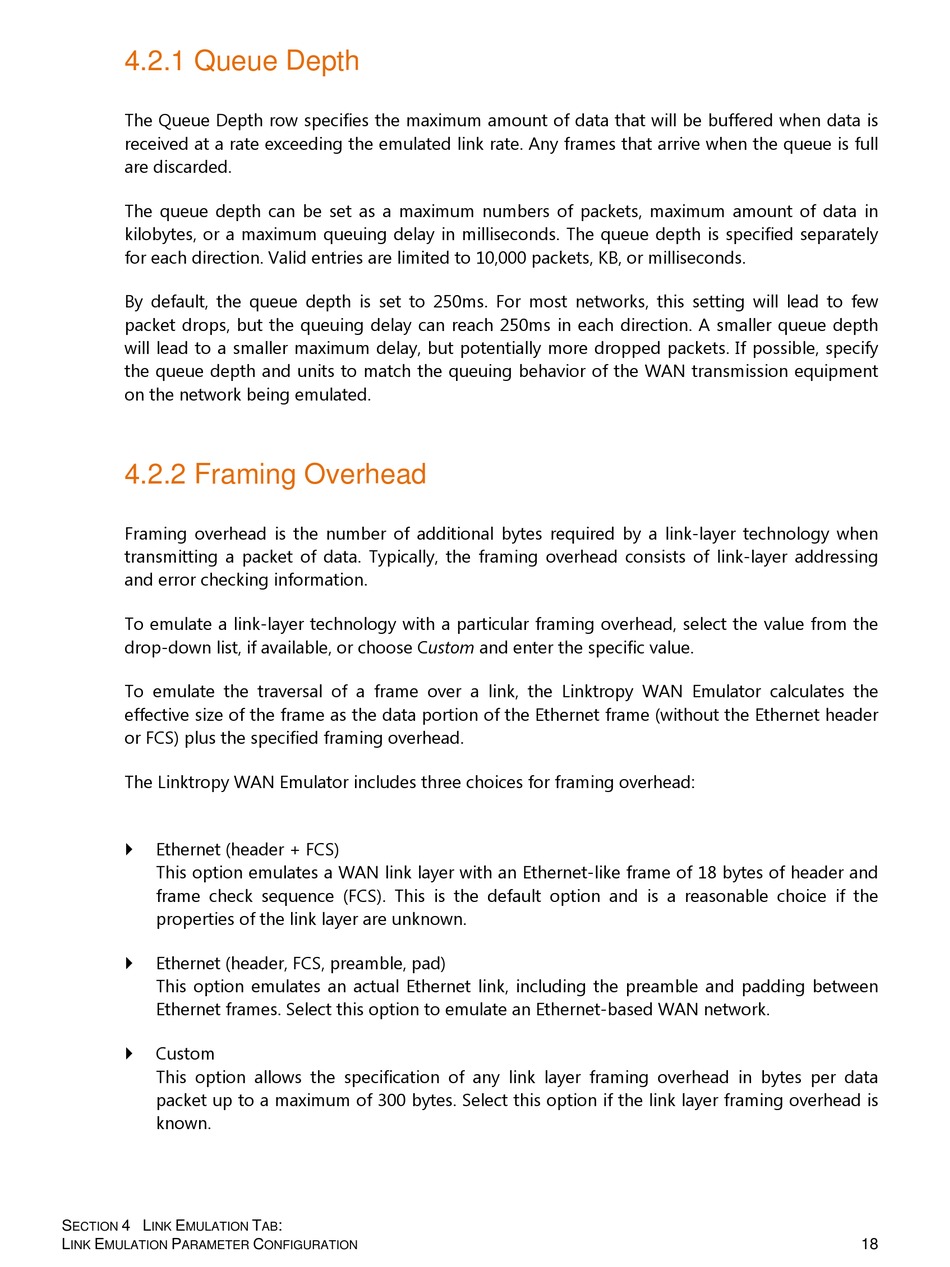 4.2.1 Queue Depth

The Queue Depth row specifies the maximum amount of data that will be buffered when data is received at a rate exceeding the emulated link rate. Any frames that arrive when the queue is full are discarded.

The queue depth can be set as a maximum numbers of packets, maximum amount of data in kilobytes, or a maximum queuing delay in milliseconds. The queue depth is specified separately for each direction. Valid entries are limited to 10,000 packets, KB, or milliseconds.

By default, the queue depth is set to 250ms. For most networks, this setting will lead to few packet drops, but the queuing delay can reach 250ms in each direction. A smaller queue depth will lead to a smaller maximum delay, but potentially more dropped packets. If possible, specify the queue depth and units to match the queuing behavior of the WAN transmission equipment on the network being emulated.

4.2.2 Framing Overhead

Framing overhead is the number of additional bytes required by a link-layer technology when transmitting a packet of data. Typically, the framing overhead consists of link-layer addressing and error checking information.

To emulate a link-layer technology with a particular framing overhead, select the value from the drop-down list, if available, or choose Custom and enter the specific value.

To emulate the traversal of a frame over a link, the Linktropy WAN Emulator calculates the effective size of the frame as the data portion of the Ethernet frame (without the Ethernet header or FCS) plus the specified framing overhead.

The Linktropy WAN Emulator includes three choices for framing overhead:

Ethernet (header + FCS)
This option emulates a WAN link layer with an Ethernet-like frame of 18 bytes of header and frame check sequence (FCS). This is the default option and is a reasonable choice if the properties of the link layer are unknown.

Ethernet (header, FCS, preamble, pad)
This option emulates an actual Ethernet link, including the preamble and padding between Ethernet frames. Select this option to emulate an Ethernet-based WAN network.

Custom
This option allows the specification of any link layer framing overhead in bytes per data packet up to a maximum of 300 bytes. Select this option if the link layer framing overhead is known.

SECTION 4 LINK EMULATION TAB:
LINK EMULATION PARAMETER CONFIGURATION 18